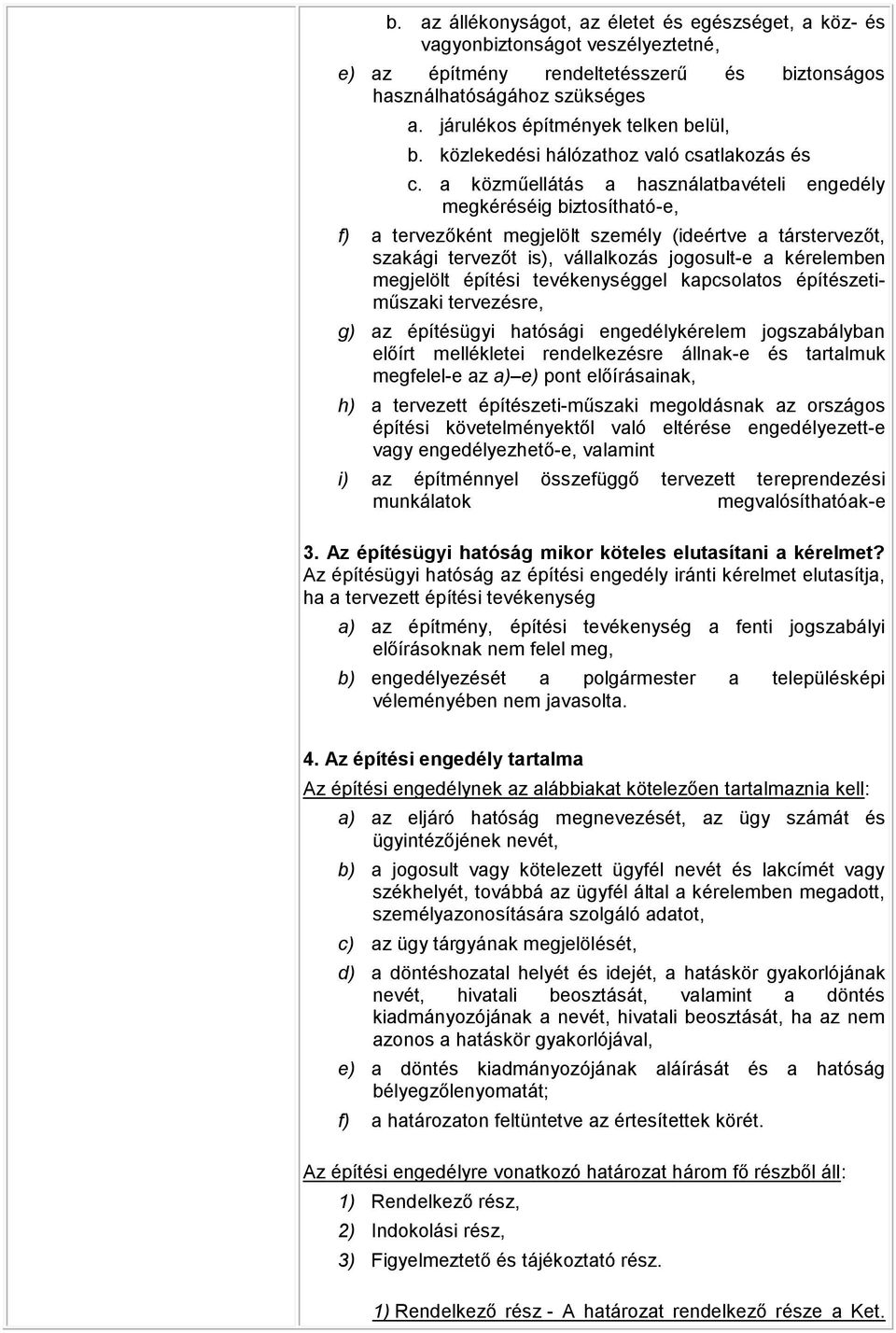 b. az állékonyságot, az életet és egészséget, a köz- és vagyonbiztonságot veszélyeztetné,

e) az építmény rendeltetésszerű és biztonságos használhatóságához szükséges

a. járulékos építmények telken belül,

b. közlekedési hálózathoz való csatlakozás és

c. a közműellátás a használatbavételi engedély megkéréséig biztosítható-e,

f) a tervezőként megjelölt személy (ideértve a társtervezőt, szakági tervezőt is), vállalkozás jogosult-e a kérelemben megjelölt építési tevékenységgel kapcsolatos építészeti-műszaki tervezésre,

g) az építésügyi hatósági engedélykérelem jogszabályban előírt mellékletei rendelkezésre állnak-e és tartalmuk megfelel-e az a)–e) pont előírásainak,

h) a tervezett építészeti-műszaki megoldásnak az országos építési követelményektől való eltérése engedélyezett-e vagy engedélyezhető-e, valamint

i) az építménnyel összefüggő tervezett tereprendezési munkálatok megvalósíthatóak-e

3. Az építésügyi hatóság mikor köteles elutasítani a kérelmet?
Az építésügyi hatóság az építési engedély iránti kérelmet elutasítja, ha a tervezett építési tevékenység

a) az építmény, építési tevékenység a fenti jogszabályi előírásoknak nem felel meg,

b) engedélyezését a polgármester a településképi véleményében nem javasolta.

4. Az építési engedély tartalma

Az építési engedélynek az alábbiakat kötelezően tartalmaznia kell:

a) az eljáró hatóság megnevezését, az ügy számát és ügyintézőjének nevét,

b) a jogosult vagy kötelezett ügyfél nevét és lakcímét vagy székhelyét, továbbá az ügyfél által a kérelemben megadott, személyazonosítására szolgáló adatot,

c) az ügy tárgyának megjelölését,

d) a döntéshozatal helyét és idejét, a hatáskör gyakorlójának nevét, hivatali beosztását, valamint a döntés kiadmányozójának a nevét, hivatali beosztását, ha az nem azonos a hatáskör gyakorlójával,

e) a döntés kiadmányozójának aláírását és a hatóság bélyegzőlenyomatát;

f) a határozaton feltüntetve az értesítettek körét.

Az építési engedélyre vonatkozó határozat három fő részből áll:

1) Rendelkező rész,

2) Indokolási rész,

3) Figyelmeztető és tájékoztató rész.

1) Rendelkező rész - A határozat rendelkező része a Ket.